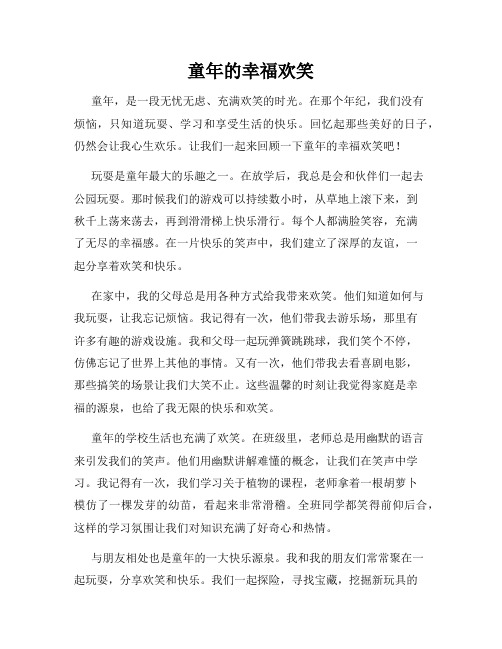 童年的幸福欢笑

童年，是一段无忧无虑、充满欢笑的时光。在那个年纪，我们没有烦恼，只知道玩耍、学习和享受生活的快乐。回忆起那些美好的日子，仍然会让我心生欢乐。让我们一起来回顾一下童年的幸福欢笑吧！

玩耍是童年最大的乐趣之一。在放学后，我总是会和伙伴们一起去公园玩耍。那时候我们的游戏可以持续数小时，从草地上滚下来，到秋千上荡来荡去，再到滑滑梯上快乐滑行。每个人都满脸笑容，充满了无尽的幸福感。在一片快乐的笑声中，我们建立了深厚的友谊，一起分享着欢笑和快乐。

在家中，我的父母总是用各种方式给我带来欢笑。他们知道如何与我玩耍，让我忘记烦恼。我记得有一次，他们带我去游乐场，那里有许多有趣的游戏设施。我和父母一起玩弹簧跳跳球，我们笑个不停，仿佛忘记了世界上其他的事情。又有一次，他们带我去看喜剧电影，那些搞笑的场景让我们大笑不止。这些温馨的时刻让我觉得家庭是幸福的源泉，也给了我无限的快乐和欢笑。

童年的学校生活也充满了欢笑。在班级里，老师总是用幽默的语言来引发我们的笑声。他们用幽默讲解难懂的概念，让我们在笑声中学习。我记得有一次，我们学习关于植物的课程，老师拿着一根胡萝卜模仿了一棵发芽的幼苗，看起来非常滑稽。全班同学都笑得前仰后合，这样的学习氛围让我们对知识充满了好奇心和热情。

与朋友相处也是童年的一大快乐源泉。我和我的朋友们常常聚在一起玩耍，分享欢笑和快乐。我们一起探险，寻找宝藏，挖掘新玩具的